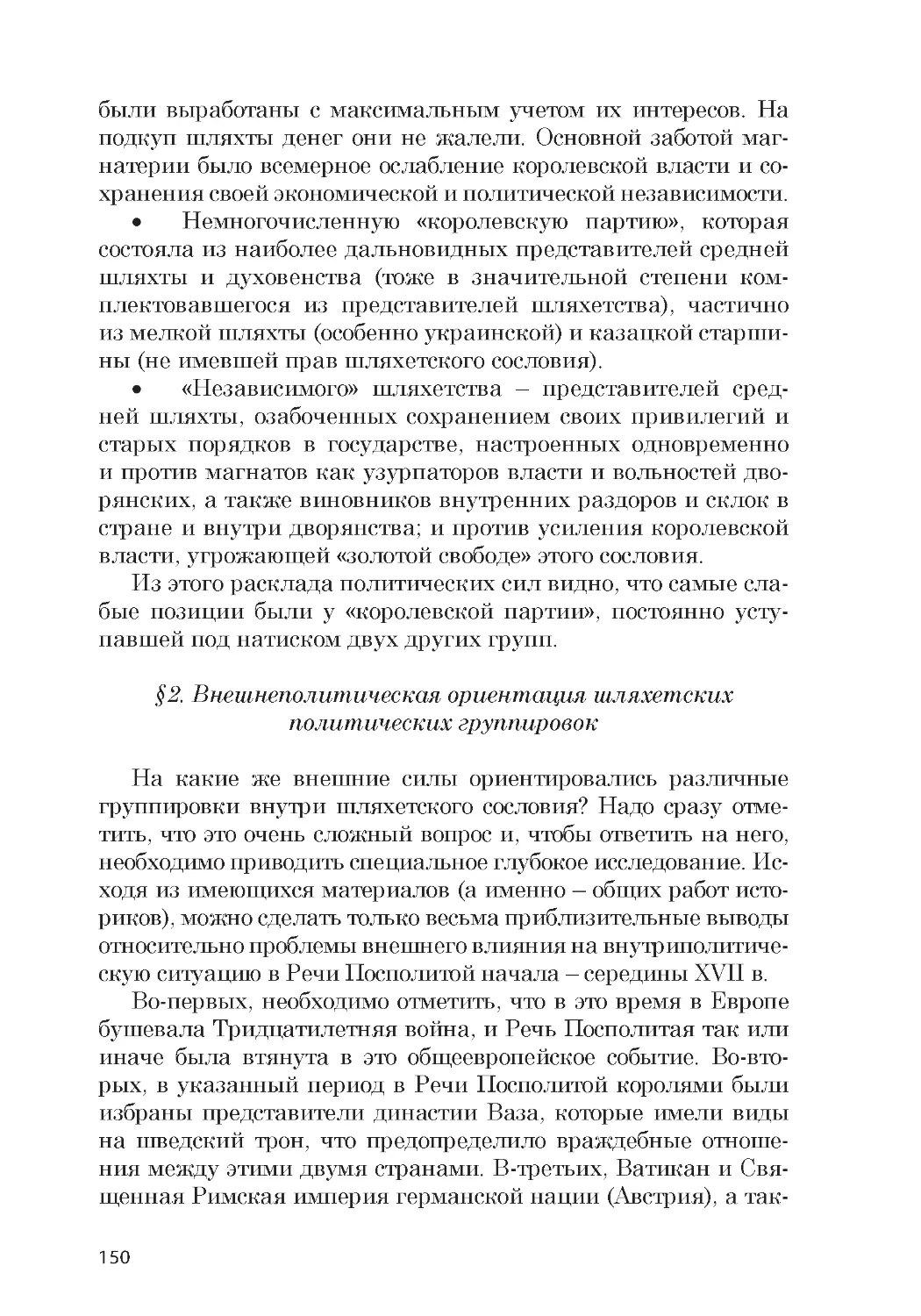 были выработаны с максимальным учетом их интересов. На подкуп шляхты денег они не жалели. Основной заботой магнатерии было всемерное ослабление королевской власти и сохранения своей экономической и политической независимости.

• Немногочисленную «королевскую партию», которая состояла из наиболее дальновидных представителей средней шляхты и духовенства (тоже в значительной степени комплектовавшегося из представителей шляхетства), частично из мелкой шляхты (особенно украинской) и казацкой старшины (не имевшей прав шляхетского сословия).

• «Независимого» шляхетства – представителей средней шляхты, озабоченных сохранением своих привилегий и старых порядков в государстве, настроенных одновременно и против магнатов как узурпаторов власти и вольностей дворянских, а также виновников внутренних раздоров и склок в стране и внутри дворянства; и против усиления королевской власти, угрожающей «золотой свободе» этого сословия.

Из этого расклада политических сил видно, что самые слабые позиции были у «королевской партии», постоянно уступавшей под натиском двух других групп.

§2. Внешнеполитическая ориентация шляхетских политических группировок

На какие же внешние силы ориентировались различные группировки внутри шляхетского сословия? Надо сразу отметить, что это очень сложный вопрос и, чтобы ответить на него, необходимо приводить специальное глубокое исследование. Исходя из имеющихся материалов (а именно – общих работ историков), можно сделать только весьма приблизительные выводы относительно проблемы внешнего влияния на внутриполитическую ситуацию в Речи Посполитой начала – середины XVII в.

Во-первых, необходимо отметить, что в это время в Европе бушевала Тридцатилетняя война, и Речь Посполитая так или иначе была втянута в это общеевропейское событие. Во-вторых, в указанный период в Речи Посполитой королями были избраны представители династии Ваза, которые имели виды на шведский трон, что предопределило враждебные отношения между этими двумя странами. В-третьих, Ватикан и Священная Римская империя германской нации (Австрия), а так-

150